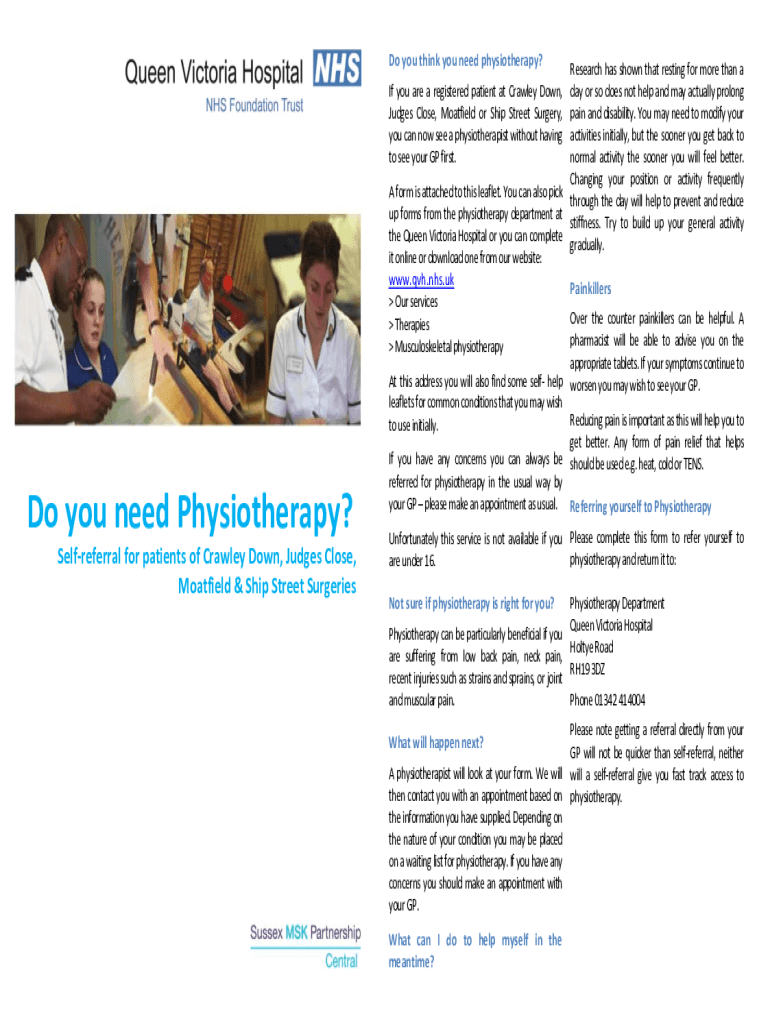 Queen Victoria Hospital NHS
NHS Foundation Trust

Do you need Physiotherapy?

Self-referral for patients of Crawley Down, Judges Close, Moatfield & Ship Street Surgeries

Sussex MSK Partnership
Central

Do you think you need physiotherapy?

If you are a registered patient at Crawley Down, Judges Close, Moatfield or Ship Street Surgery, you can now see a physiotherapist without having to see your GP first.

A form is attached to this leaflet. You can also pick up forms from the physiotherapy department at the Queen Victoria Hospital or you can complete it online or download one from our website: www.qvh.nhs.uk
> Our services
> Therapies
> Musculoskeletal physiotherapy

At this address you will also find some self- help leaflets for common conditions that you may wish to use initially.

If you have any concerns you can always be referred for physiotherapy in the usual way by your GP – please make an appointment as usual.

Unfortunately this service is not available if you are under 16.

Not sure if physiotherapy is right for you?

Physiotherapy can be particularly beneficial if you are suffering from low back pain, neck pain, recent injuries such as strains and sprains, or joint and muscular pain.

What will happen next?

A physiotherapist will look at your form. We will then contact you with an appointment based on the information you have supplied. Depending on the nature of your condition you may be placed on a waiting list for physiotherapy. If you have any concerns you should make an appointment with your GP.

What can I do to help myself in the meantime?

Research has shown that resting for more than a day or so does not help and may actually prolong pain and disability. You may need to modify your activities initially, but the sooner you get back to normal activity the sooner you will feel better. Changing your position or activity frequently through the day will help to prevent and reduce stiffness. Try to build up your general activity gradually.

Painkillers

Over the counter painkillers can be helpful. A pharmacist will be able to advise you on the appropriate tablets. If your symptoms continue to worsen you may wish to see your GP.

Reducing pain is important as this will help you to get better. Any form of pain relief that helps should be used e.g. heat, cold or TENS.

Referring yourself to Physiotherapy

Please complete this form to refer yourself to physiotherapy and return it to:

Physiotherapy Department
Queen Victoria Hospital
Holtye Road
RH19 3DZ

Phone 01342 414004

Please note getting a referral directly from your GP will not be quicker than self-referral, neither will a self-referral give you fast track access to physiotherapy.